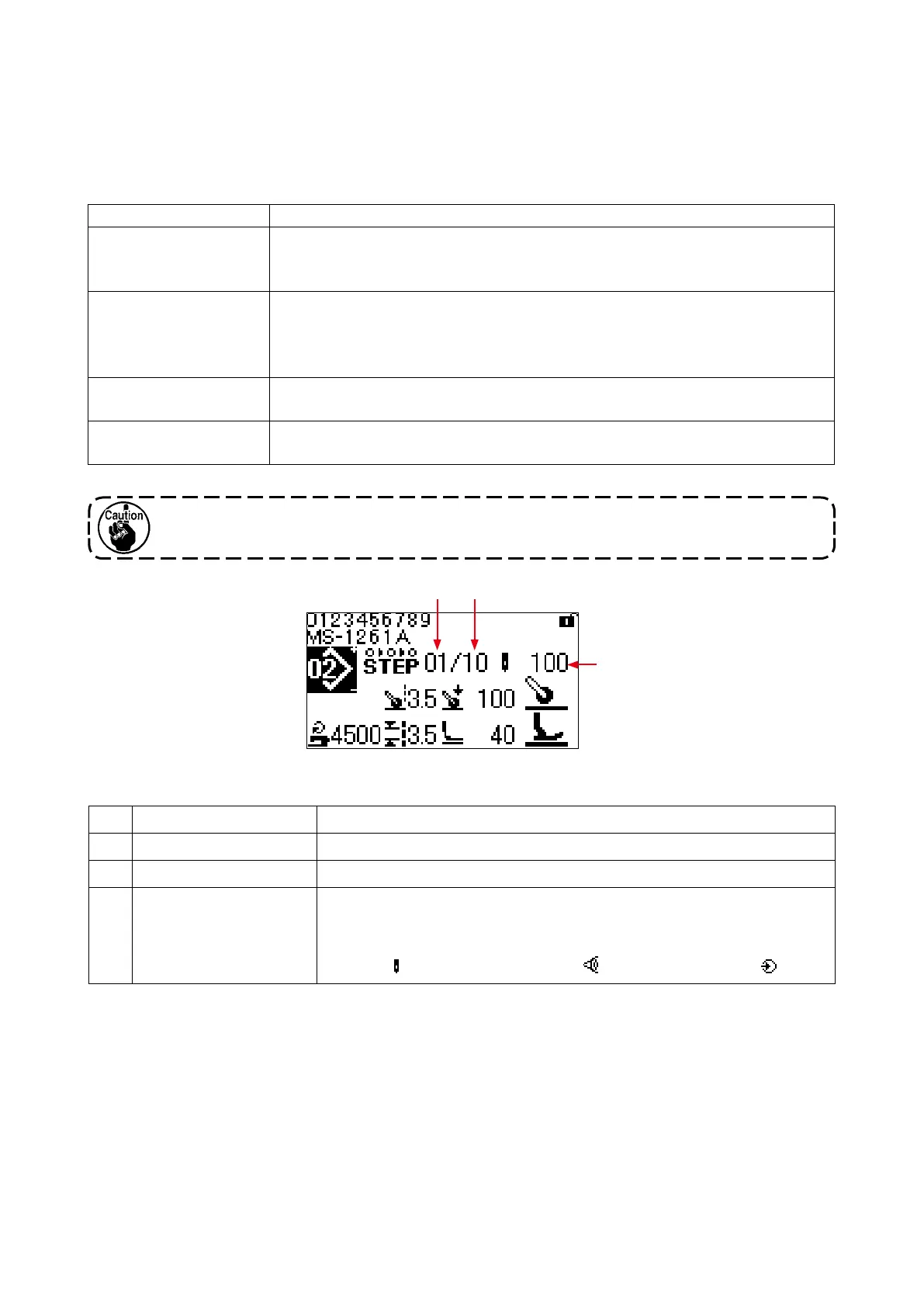 Caution

0123456789
MS-1261A
02
STEP 01/10 100
3.5 100
4500 3.5 40